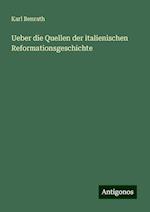 Karl Benrath

Ueber die Quellen der italienischen Reformationsgeschichte

Antigonos